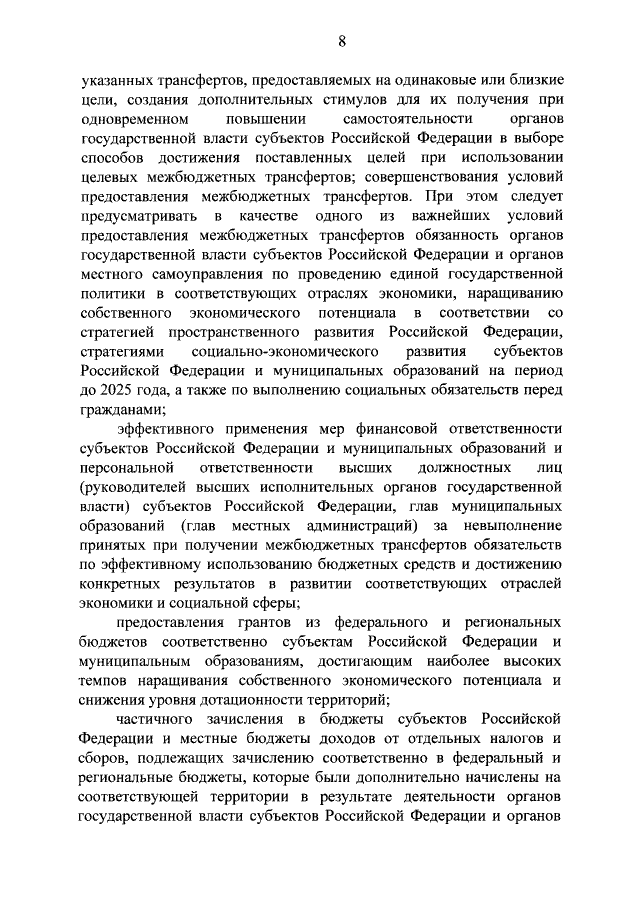 8

указанных трансфертов, предоставляемых на одинаковые или близкие цели, создания дополнительных стимулов для их получения при одновременном повышении самостоятельности органов государственной власти субъектов Российской Федерации в выборе способов достижения поставленных целей при использовании целевых межбюджетных трансфертов; совершенствования условий предоставления межбюджетных трансфертов. При этом следует предусматривать в качестве одного из важнейших условий предоставления межбюджетных трансфертов обязанность органов государственной власти субъектов Российской Федерации и органов местного самоуправления по проведению единой государственной политики в соответствующих отраслях экономики, наращиванию собственного экономического потенциала в соответствии со стратегией пространственного развития Российской Федерации, стратегиями социально-экономического развития субъектов Российской Федерации и муниципальных образований на период до 2025 года, а также по выполнению социальных обязательств перед гражданами;

эффективного применения мер финансовой ответственности субъектов Российской Федерации и муниципальных образований и персональной ответственности высших должностных лиц (руководителей высших исполнительных органов государственной власти) субъектов Российской Федерации, глав муниципальных образований (глав местных администраций) за невыполнение принятых при получении межбюджетных трансфертов обязательств по эффективному использованию бюджетных средств и достижению конкретных результатов в развитии соответствующих отраслей экономики и социальной сферы;

предоставления грантов из федерального и региональных бюджетов соответственно субъектам Российской Федерации и муниципальным образованиям, достигающим наиболее высоких темпов наращивания собственного экономического потенциала и снижения уровня дотационности территорий;

частичного зачисления в бюджеты субъектов Российской Федерации и местные бюджеты доходов от отдельных налогов и сборов, подлежащих зачислению соответственно в федеральный и региональные бюджеты, которые были дополнительно начислены на соответствующей территории в результате деятельности органов государственной власти субъектов Российской Федерации и органов